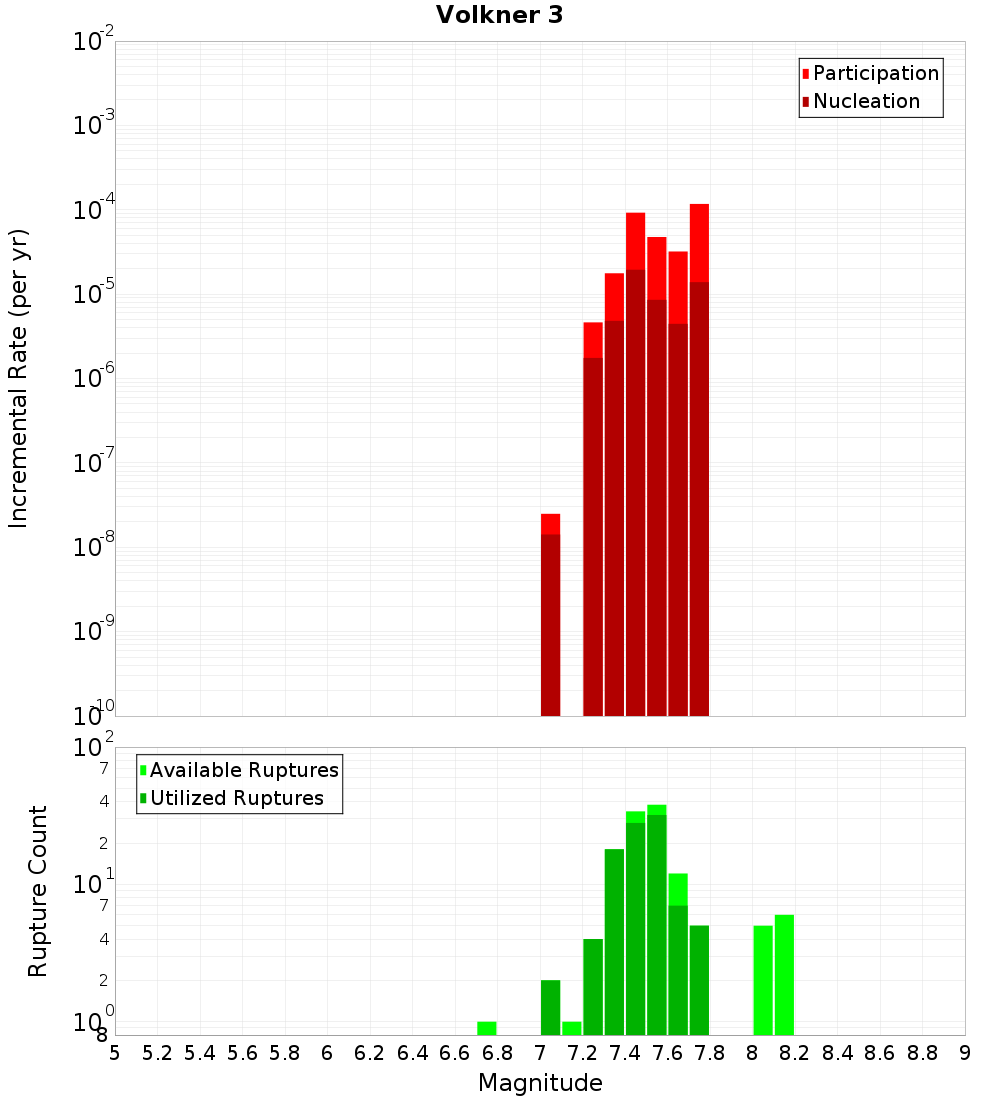 Volkner 3

Participation
Nucleation

Incremental Rate (per yr)

$10^{-2}$
$10^{-3}$
$10^{-4}$
$10^{-5}$
$10^{-6}$
$10^{-7}$
$10^{-8}$
$10^{-9}$
$10^{-10}$

Available Ruptures
Utilized Ruptures

Rupture Count

$10^{2}$
7
4
2
$10^{1}$
7
4
2
$10^{0}$
8

5 5.2 5.4 5.6 5.8 6 6.2 6.4 6.6 6.8 7 7.2 7.4 7.6 7.8 8 8.2 8.4 8.6 8.8 9

Magnitude